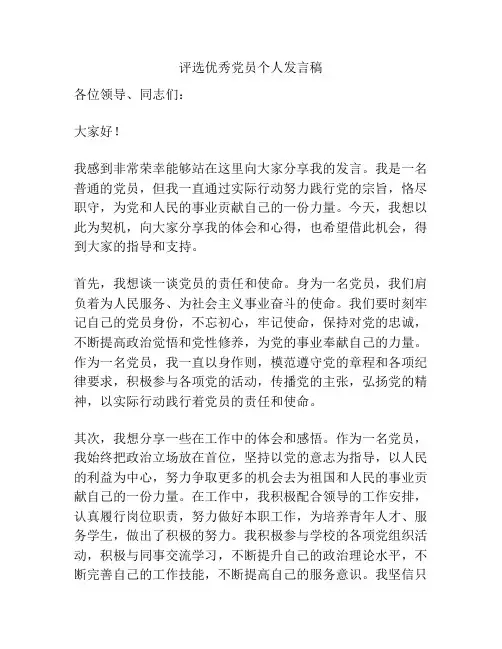 评选优秀党员个人发言稿

各位领导、同志们：

大家好！

我感到非常荣幸能够站在这里向大家分享我的发言。我是一名普通的党员，但我一直通过实际行动努力践行党的宗旨，恪尽职守，为党和人民的事业贡献自己的一份力量。今天，我想以此为契机，向大家分享我的体会和心得，也希望借此机会，得到大家的指导和支持。

首先，我想谈一谈党员的责任和使命。身为一名党员，我们肩负着为人民服务、为社会主义事业奋斗的使命。我们要时刻牢记自己的党员身份，不忘初心，牢记使命，保持对党的忠诚，不断提高政治觉悟和党性修养，为党的事业奉献自己的力量。作为一名党员，我一直以身作则，模范遵守党的章程和各项纪律要求，积极参与各项党的活动，传播党的主张，弘扬党的精神，以实际行动践行着党员的责任和使命。

其次，我想分享一些在工作中的体会和感悟。作为一名党员，我始终把政治立场放在首位，坚持以党的意志为指导，以人民的利益为中心，努力争取更多的机会去为祖国和人民的事业贡献自己的一份力量。在工作中，我积极配合领导的工作安排，认真履行岗位职责，努力做好本职工作，为培养青年人才、服务学生，做出了积极的努力。我积极参与学校的各项党组织活动，积极与同事交流学习，不断提升自己的政治理论水平，不断完善自己的工作技能，不断提高自己的服务意识。我坚信只